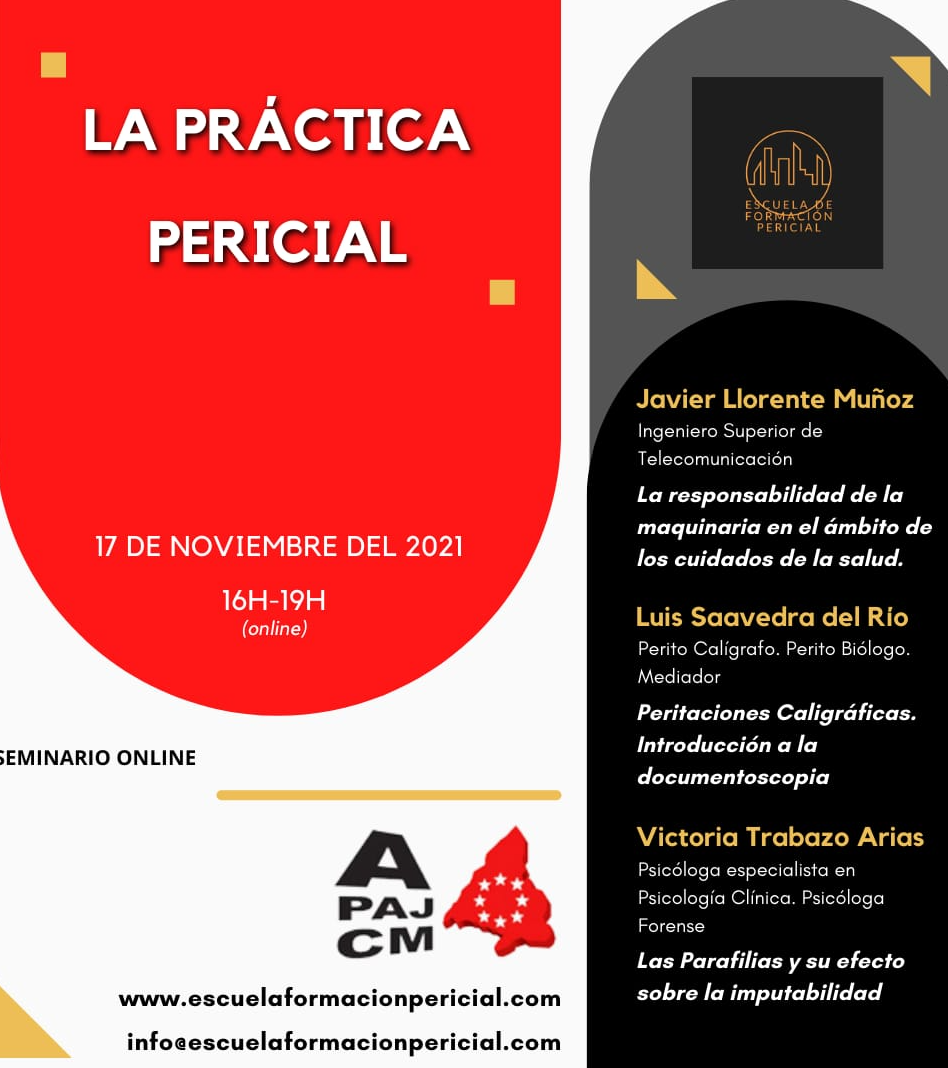 LA PRÁCTICA PERICIAL

17 DE NOVIEMBRE DEL 2021

16H-19H
(online)

SEMINARIO ONLINE

A
PAJ
CM

www.escuelaformacionpericial.com
info@escuelaformacionpericial.com

ESCUELA DE FORMACIÓN PERICIAL

Javier Llorente Muñoz
Ingeniero Superior de Telecomunicación
La responsabilidad de la maquinaria en el ámbito de los cuidados de la salud.

Luis Saavedra del Río
Perito Calígrafo. Perito Biólogo. Mediador
Peritaciones Caligráficas. Introducción a la documentoscopia

Victoria Trabazo Arias
Psicóloga especialista en Psicología Clínica. Psicóloga Forense
Las Parafilias y su efecto sobre la imputabilidad